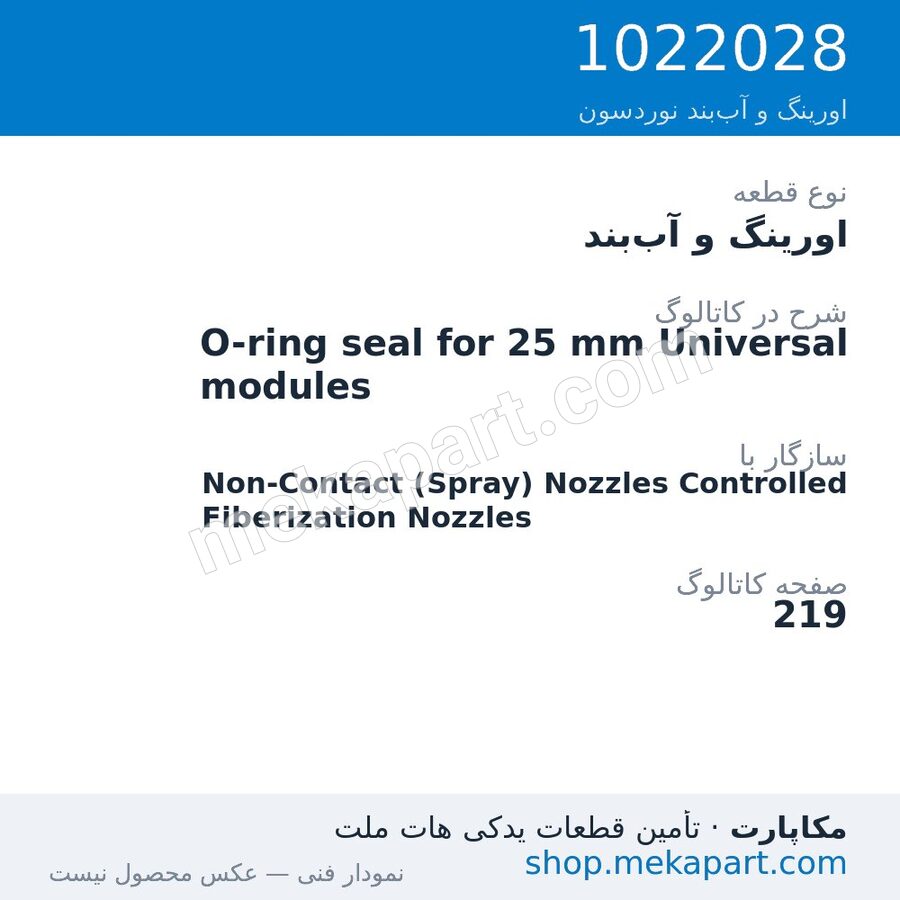 1022028
اورینگ و آب‌بند نوردسون

نوع قطعه
اورینگ و آب‌بند

شرح در کاتالوگ
O-ring seal for 25 mm Universal modules

سازگار با
Non-Contact (Spray) Nozzles Controlled Fiberization Nozzles

صفحه کاتالوگ
219

mekapart.com

مکاپارت · تأمین قطعات یدکی هات ملت
shop.mekapart.com
نمودار فنی — عکس محصول نیست